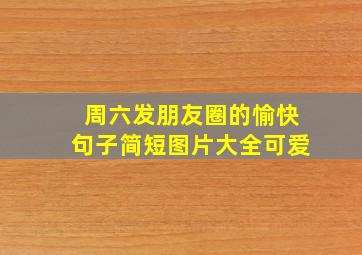 周六发朋友圈的愉快句子简短图片大全可爱